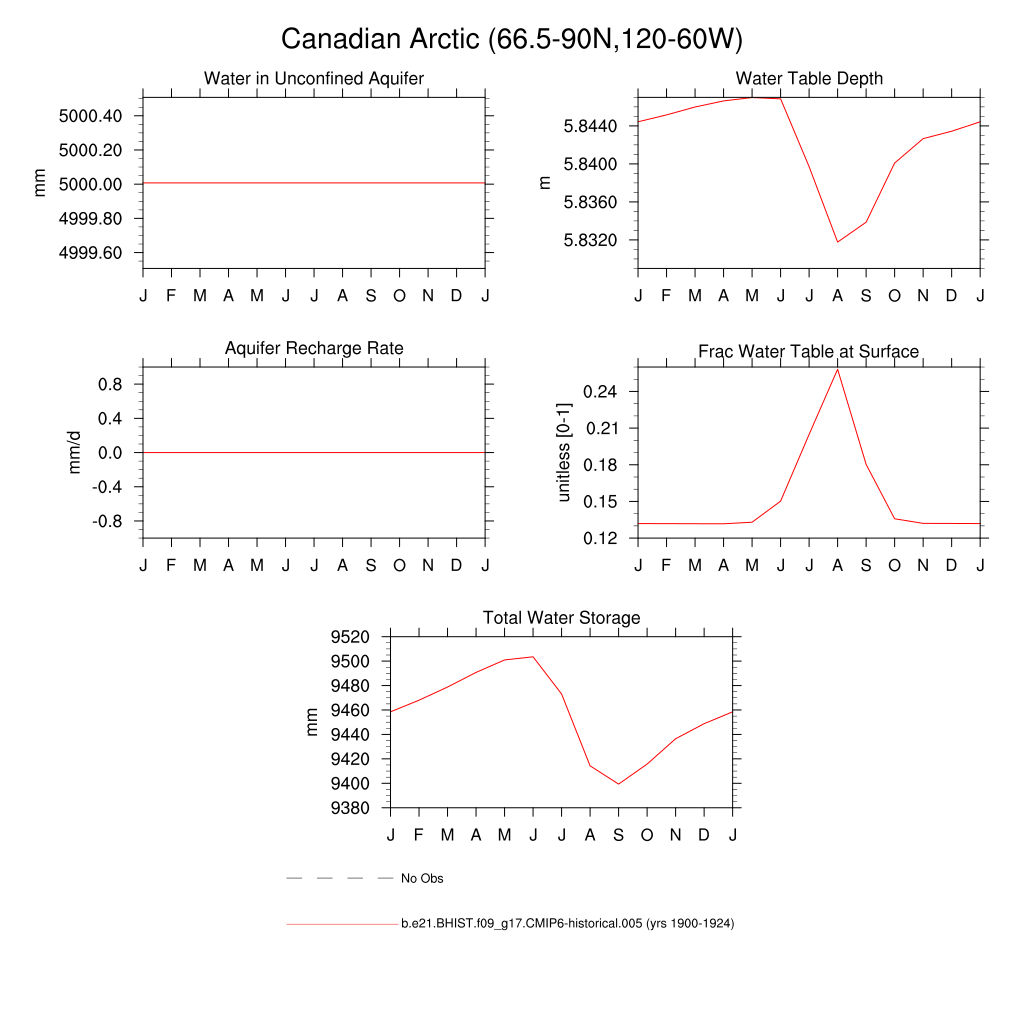 Canadian Arctic (66.5-90N,120-60W)

Water in Unconfined Aquifer

mm

5000.40
5000.20
5000.00
4999.80
4999.60

J F M A M J J A S O N D J

Water Table Depth

m

5.8440
5.8400
5.8360
5.8320

J F M A M J J A S O N D J

Aquifer Recharge Rate

mm/d

0.8
0.4
0.0
-0.4
-0.8

J F M A M J J A S O N D J

Frac Water Table at Surface

unitless [0-1]

0.24
0.21
0.18
0.15
0.12

J F M A M J J A S O N D J

Total Water Storage

mm

9520
9500
9480
9460
9440
9420
9400
9380

J F M A M J J A S O N D J

No Obs

b.e21.BHIST.f09_g17.CMIP6-historical.005 (yrs 1900-1924)